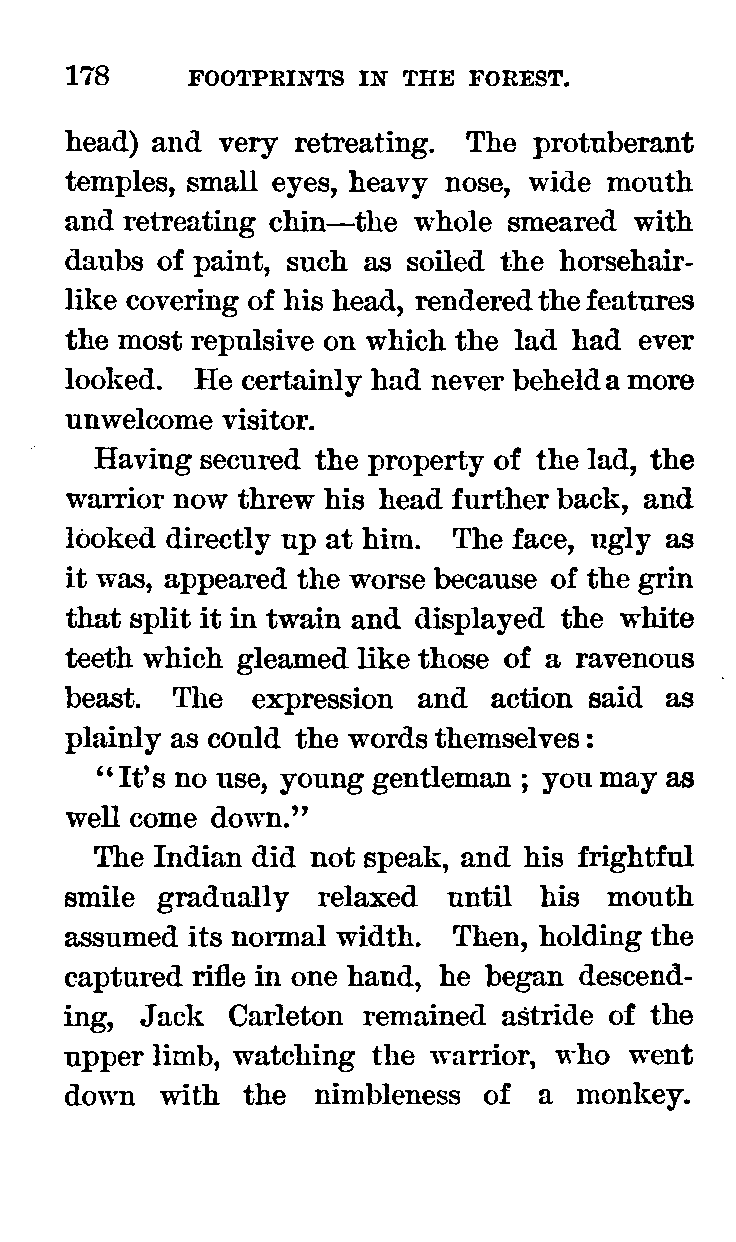 178 FOOTPRINTS IN THE FOREST.

head) and very retreating. The protuberant temples, small eyes, heavy nose, wide mouth and retreating chin—the whole smeared with daubs of paint, such as soiled the horsehair-like covering of his head, rendered the features the most repulsive on which the lad had ever looked. He certainly had never beheld a more unwelcome visitor.

Having secured the property of the lad, the warrior now threw his head further back, and looked directly up at him. The face, ugly as it was, appeared the worse because of the grin that split it in twain and displayed the white teeth which gleamed like those of a ravenous beast. The expression and action said as plainly as could the words themselves:

"It's no use, young gentleman ; you may as well come down."

The Indian did not speak, and his frightful smile gradually relaxed until his mouth assumed its normal width. Then, holding the captured rifle in one hand, he began descending, Jack Carleton remained astride of the upper limb, watching the warrior, who went down with the nimbleness of a monkey.